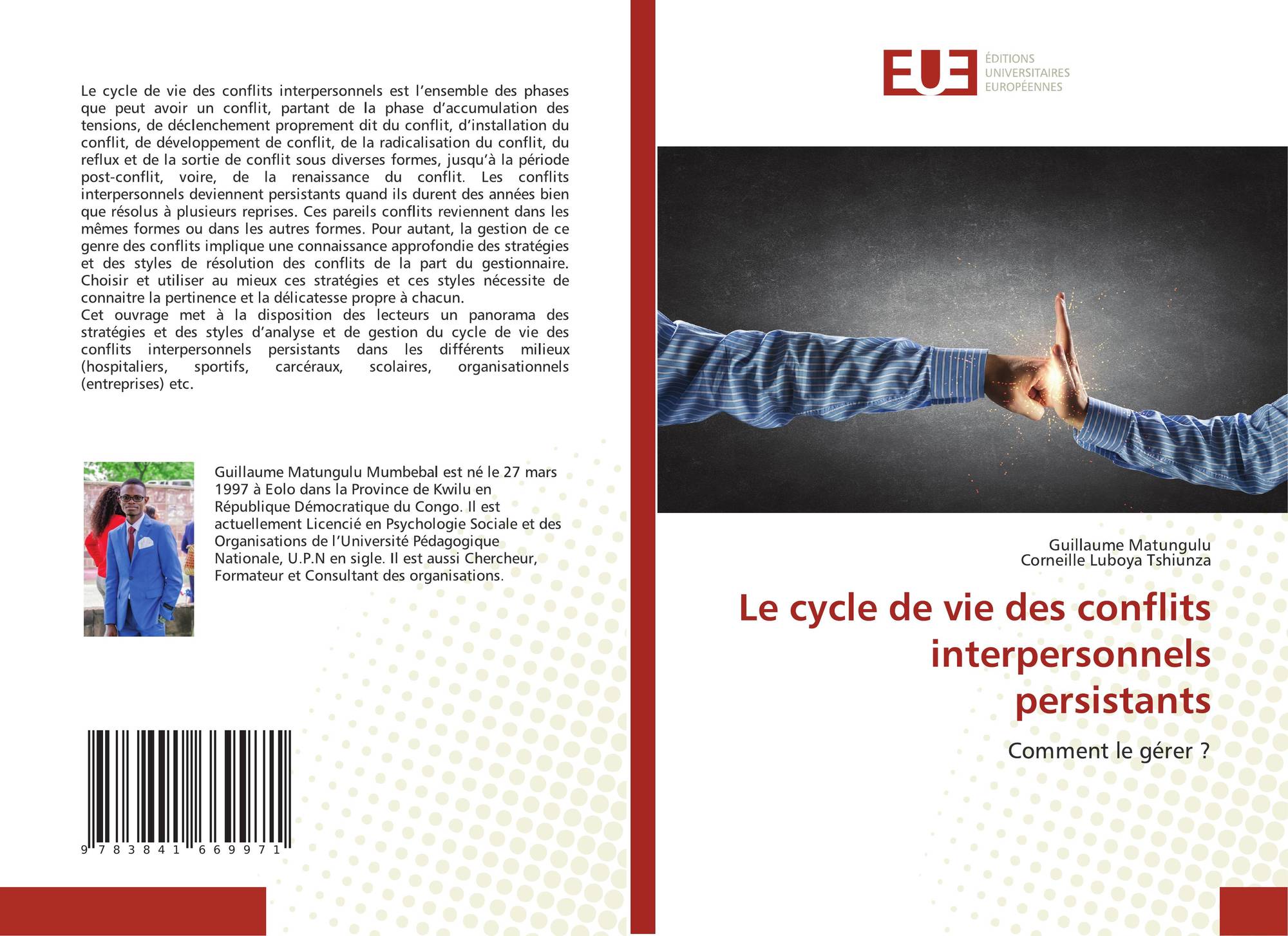 Le cycle de vie des conflits interpersonnels est l'ensemble des phases que peut avoir un conflit, partant de la phase d'accumulation des tensions, de déclenchement proprement dit du conflit, d'installation du conflit, de développement de conflit, de la radicalisation du conflit, du reflux et de la sortie de conflit sous diverses formes, jusqu'à la période post-conflit, voire, de la renaissance du conflit. Les conflits interpersonnels deviennent persistants quand ils durent des années bien que résolus à plusieurs reprises. Ces pareils conflits reviennent dans les mêmes formes ou dans les autres formes. Pour autant, la gestion de ce genre des conflits implique une connaissance approfondie des stratégies et des styles de résolution des conflits de la part du gestionnaire. Choisir et utiliser au mieux ces stratégies et ces styles nécessite de connaitre la pertinence et la délicatesse propre à chacun.
Cet ouvrage met à la disposition des lecteurs un panorama des stratégies et des styles d'analyse et de gestion du cycle de vie des conflits interpersonnels persistants dans les différents milieux (hospitaliers, sportifs, carcéraux, scolaires, organisationnels (entreprises) etc.

Guillaume Matungulu Mumbebal est né le 27 mars 1997 à Eolo dans la Province de Kwilu en République Démocratique du Congo. Il est actuellement Licencié en Psychologie Sociale et des Organisations de l'Université Pédagogique Nationale, U.P.N en sigle. Il est aussi Chercheur, Formateur et Consultant des organisations.

9 783841 669971

EUE
ÉDITIONS
UNIVERSITAIRES
EUROPÉENNES

Guillaume Matungulu
Corneille Luboya Tshiunza

Le cycle de vie des conflits interpersonnels persistants

Comment le gérer ?